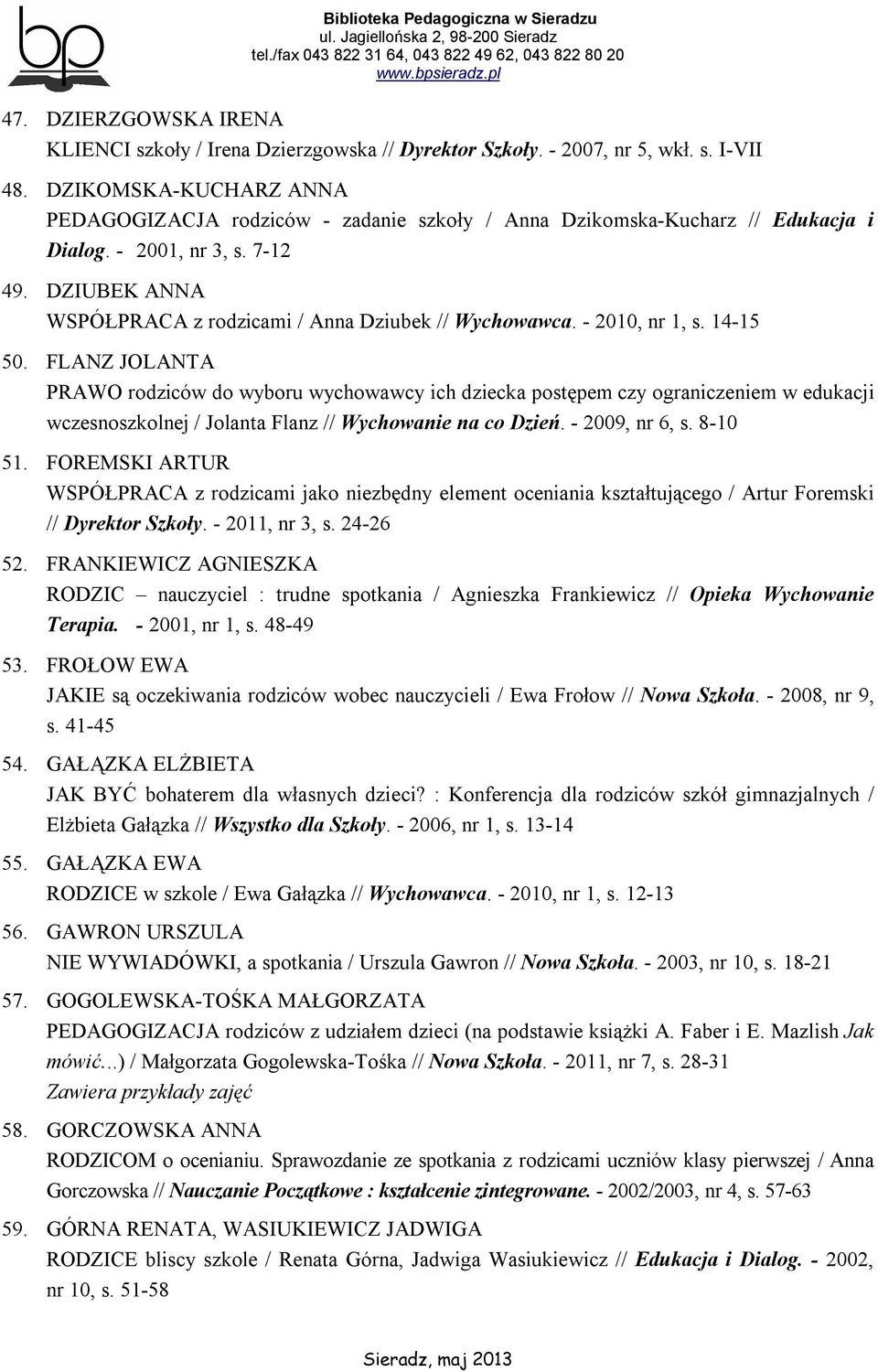 bp

Biblioteka Pedagogiczna w Sieradzu
ul. Jagiellońska 2, 98-200 Sieradz
tel./fax 043 822 31 64, 043 822 49 62, 043 822 80 20
www.bpsieradz.pl

47. DZIERZGOWSKA IRENA
KLIENCI szkoły / Irena Dzierzgowska // Dyrektor Szkoły. - 2007, nr 5, wkł. s. I-VII

48. DZIKOMSKA-KUCHARZ ANNA
PEDAGOGIZACJA rodziców - zadanie szkoły / Anna Dzikomska-Kucharz // Edukacja i Dialog. - 2001, nr 3, s. 7-12

49. DZIUBEK ANNA
WSPÓŁPRACA z rodzicami / Anna Dziubek // Wychowawca. - 2010, nr 1, s. 14-15

50. FLANZ JOLANTA
PRAWO rodziców do wyboru wychowawcy ich dziecka postępem czy ograniczeniem w edukacji wczesnoszkolnej / Jolanta Flanz // Wychowanie na co Dzień. - 2009, nr 6, s. 8-10

51. FOREMSKI ARTUR
WSPÓŁPRACA z rodzicami jako niezbędny element oceniania kształtującego / Artur Foremski // Dyrektor Szkoły. - 2011, nr 3, s. 24-26

52. FRANKIEWICZ AGNIESZKA
RODZIC – nauczyciel : trudne spotkania / Agnieszka Frankiewicz // Opieka Wychowanie Terapia. - 2001, nr 1, s. 48-49

53. FROŁOW EWA
JAKIE są oczekiwania rodziców wobec nauczycieli / Ewa Frołow // Nowa Szkoła. - 2008, nr 9, s. 41-45

54. GAŁĄZKA ELŻBIETA
JAK BYĆ bohaterem dla własnych dzieci? : Konferencja dla rodziców szkół gimnazjalnych / Elżbieta Gałązka // Wszystko dla Szkoły. - 2006, nr 1, s. 13-14

55. GAŁĄZKA EWA
RODZICE w szkole / Ewa Gałązka // Wychowawca. - 2010, nr 1, s. 12-13

56. GAWRON URSZULA
NIE WYWIADÓWKI, a spotkania / Urszula Gawron // Nowa Szkoła. - 2003, nr 10, s. 18-21

57. GOGOLEWSKA-TOŚKA MAŁGORZATA
PEDAGOGIZACJA rodziców z udziałem dzieci (na podstawie książki A. Faber i E. Mazlish Jak mówić...) / Małgorzata Gogolewska-Tośka // Nowa Szkoła. - 2011, nr 7, s. 28-31
Zawiera przykłady zajęć

58. GORCZOWSKA ANNA
RODZICOM o ocenianiu. Sprawozdanie ze spotkania z rodzicami uczniów klasy pierwszej / Anna Gorczowska // Nauczanie Początkowe : kształcenie zintegrowane. - 2002/2003, nr 4, s. 57-63

59. GÓRNA RENATA, WASIUKIEWICZ JADWIGA
RODZICE bliscy szkole / Renata Górna, Jadwiga Wasiukiewicz // Edukacja i Dialog. - 2002, nr 10, s. 51-58

Sieradz, maj 2013